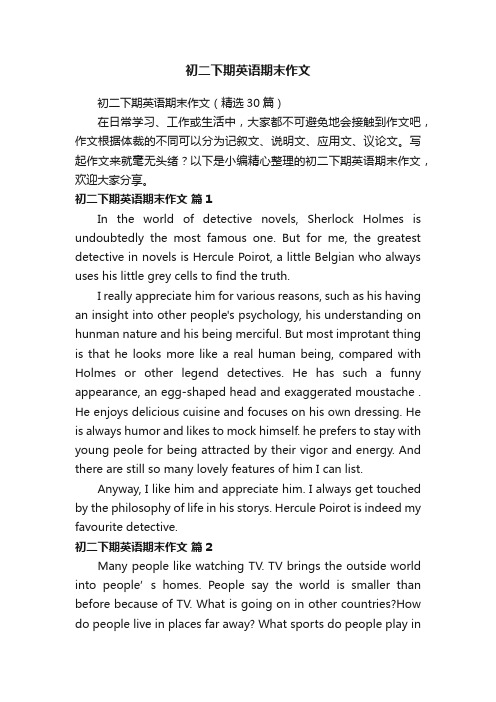 初二下期英语期末作文

初二下期英语期末作文（精选30篇）

在日常学习、工作或生活中，大家都不可避免地会接触到作文吧，作文根据体裁的不同可以分为记叙文、说明文、应用文、议论文。写起作文来就毫无头绪？以下是小编精心整理的初二下期英语期末作文，欢迎大家分享。

初二下期英语期末作文 篇1

In the world of detective novels, Sherlock Holmes is undoubtedly the most famous one. But for me, the greatest detective in novels is Hercule Poirot, a little Belgian who always uses his little grey cells to find the truth.

I really appreciate him for various reasons, such as his having an insight into other people's psychology, his understanding on hunman nature and his being merciful. But most improtant thing is that he looks more like a real human being, compared with Holmes or other legend detectives. He has such a funny appearance, an egg-shaped head and exaggerated moustache . He enjoys delicious cuisine and focuses on his own dressing. He is always humor and likes to mock himself. he prefers to stay with young peole for being attracted by their vigor and energy. And there are still so many lovely features of him I can list.

Anyway, I like him and appreciate him. I always get touched by the philosophy of life in his storys. Hercule Poirot is indeed my favourite detective.

初二下期英语期末作文 篇2

Many people like watching TV. TV brings the outside world into people' s homes. People say the world is smaller than before because of TV. What is going on in other countries?How do people live in places far away? What sports do people play in